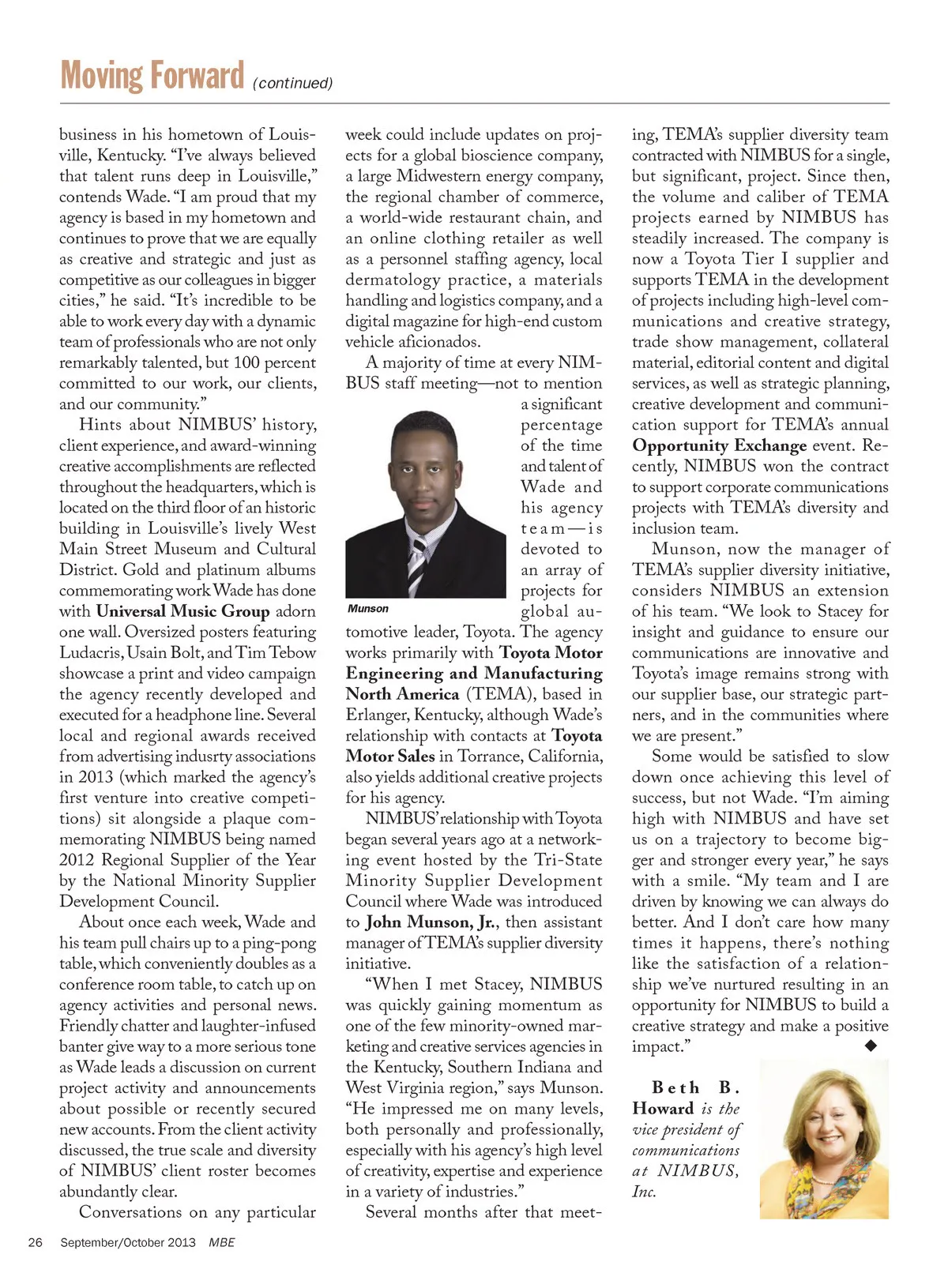 Moving Forward (continued)

business in his hometown of Louisville, Kentucky. "I've always believed that talent runs deep in Louisville," contends Wade. "I am proud that my agency is based in my hometown and continues to prove that we are equally as creative and strategic and just as competitive as our colleagues in bigger cities," he said. "It's incredible to be able to work every day with a dynamic team of professionals who are not only remarkably talented, but 100 percent committed to our work, our clients, and our community."

Hints about NIMBUS' history, client experience, and award-winning creative accomplishments are reflected throughout the headquarters, which is located on the third floor of an historic building in Louisville's lively West Main Street Museum and Cultural District. Gold and platinum albums commemorating work Wade has done with Universal Music Group adorn one wall. Oversized posters featuring Ludacris, Usain Bolt, and Tim Tebow showcase a print and video campaign the agency recently developed and executed for a headphone line. Several local and regional awards received from advertising indusrty associations in 2013 (which marked the agency's first venture into creative competitions) sit alongside a plaque commemorating NIMBUS being named 2012 Regional Supplier of the Year by the National Minority Supplier Development Council.

About once each week, Wade and his team pull chairs up to a ping-pong table, which conveniently doubles as a conference room table, to catch up on agency activities and personal news. Friendly chatter and laughter-infused banter give way to a more serious tone as Wade leads a discussion on current project activity and announcements about possible or recently secured new accounts. From the client activity discussed, the true scale and diversity of NIMBUS' client roster becomes abundantly clear.

Conversations on any particular week could include updates on projects for a global bioscience company, a large Midwestern energy company, the regional chamber of commerce, a world-wide restaurant chain, and an online clothing retailer as well as a personnel staffing agency, local dermatology practice, a materials handling and logistics company, and a digital magazine for high-end custom vehicle aficionados.

A majority of time at every NIMBUS staff meeting—not to mention a significant percentage of the time and talent of Wade and his agency team—is devoted to an array of projects for global automotive leader, Toyota. The agency works primarily with Toyota Motor Engineering and Manufacturing North America (TEMA), based in Erlanger, Kentucky, although Wade's relationship with contacts at Toyota Motor Sales in Torrance, California, also yields additional creative projects for his agency.

Munson

NIMBUS' relationship with Toyota began several years ago at a networking event hosted by the Tri-State Minority Supplier Development Council where Wade was introduced to John Munson, Jr., then assistant manager of TEMA's supplier diversity initiative.

"When I met Stacey, NIMBUS was quickly gaining momentum as one of the few minority-owned marketing and creative services agencies in the Kentucky, Southern Indiana and West Virginia region," says Munson. "He impressed me on many levels, both personally and professionally, especially with his agency's high level of creativity, expertise and experience in a variety of industries."

Several months after that meeting, TEMA's supplier diversity team contracted with NIMBUS for a single, but significant, project. Since then, the volume and caliber of TEMA projects earned by NIMBUS has steadily increased. The company is now a Toyota Tier I supplier and supports TEMA in the development of projects including high-level communications and creative strategy, trade show management, collateral material, editorial content and digital services, as well as strategic planning, creative development and communication support for TEMA's annual Opportunity Exchange event. Recently, NIMBUS won the contract to support corporate communications projects with TEMA's diversity and inclusion team.

Munson, now the manager of TEMA's supplier diversity initiative, considers NIMBUS an extension of his team. "We look to Stacey for insight and guidance to ensure our communications are innovative and Toyota's image remains strong with our supplier base, our strategic partners, and in the communities where we are present."

Some would be satisfied to slow down once achieving this level of success, but not Wade. "I'm aiming high with NIMBUS and have set us on a trajectory to become bigger and stronger every year," he says with a smile. "My team and I are driven by knowing we can always do better. And I don't care how many times it happens, there's nothing like the satisfaction of a relationship we've nurtured resulting in an opportunity for NIMBUS to build a creative strategy and make a positive impact." ◆

Beth B. Howard is the vice president of communications at NIMBUS, Inc.

26 September/October 2013 MBE